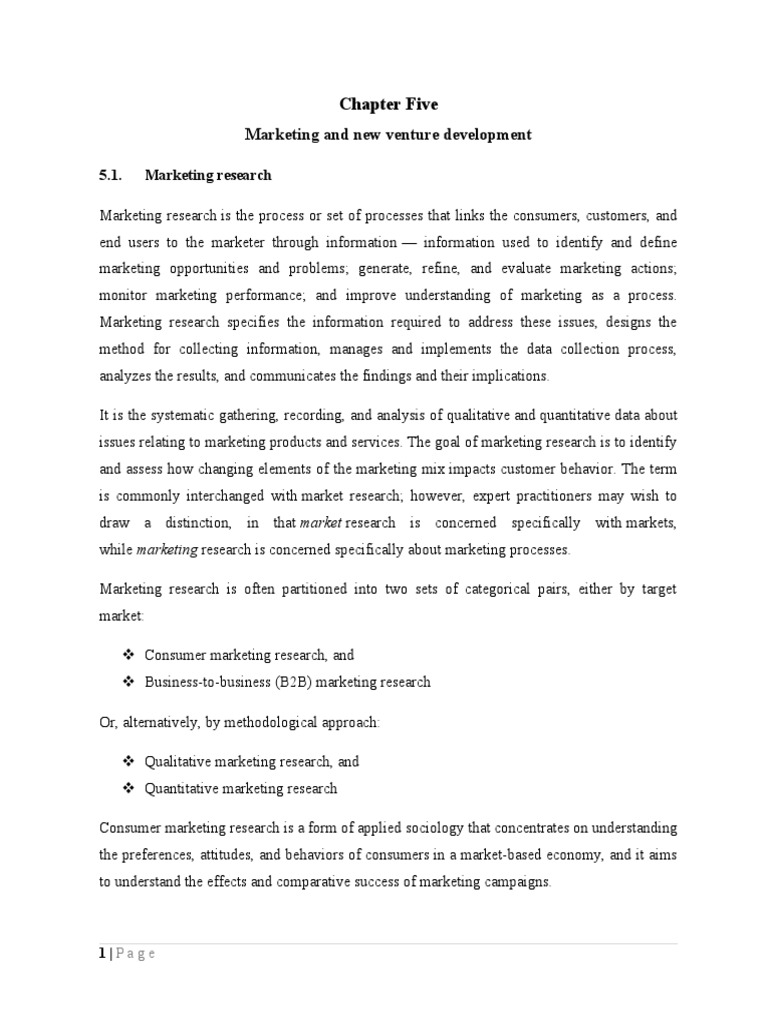 Chapter Five

Marketing and new venture development

5.1. Marketing research

Marketing research is the process or set of processes that links the consumers, customers, and end users to the marketer through information — information used to identify and define marketing opportunities and problems; generate, refine, and evaluate marketing actions; monitor marketing performance; and improve understanding of marketing as a process. Marketing research specifies the information required to address these issues, designs the method for collecting information, manages and implements the data collection process, analyzes the results, and communicates the findings and their implications.

It is the systematic gathering, recording, and analysis of qualitative and quantitative data about issues relating to marketing products and services. The goal of marketing research is to identify and assess how changing elements of the marketing mix impacts customer behavior. The term is commonly interchanged with market research; however, expert practitioners may wish to draw a distinction, in that market research is concerned specifically with markets, while marketing research is concerned specifically about marketing processes.

Marketing research is often partitioned into two sets of categorical pairs, either by target market:

❖ Consumer marketing research, and
❖ Business-to-business (B2B) marketing research

Or, alternatively, by methodological approach:

❖ Qualitative marketing research, and
❖ Quantitative marketing research

Consumer marketing research is a form of applied sociology that concentrates on understanding the preferences, attitudes, and behaviors of consumers in a market-based economy, and it aims to understand the effects and comparative success of marketing campaigns.

1 | P a g e